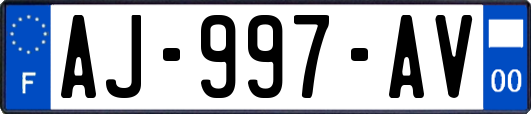 F
AJ-997-AV
00